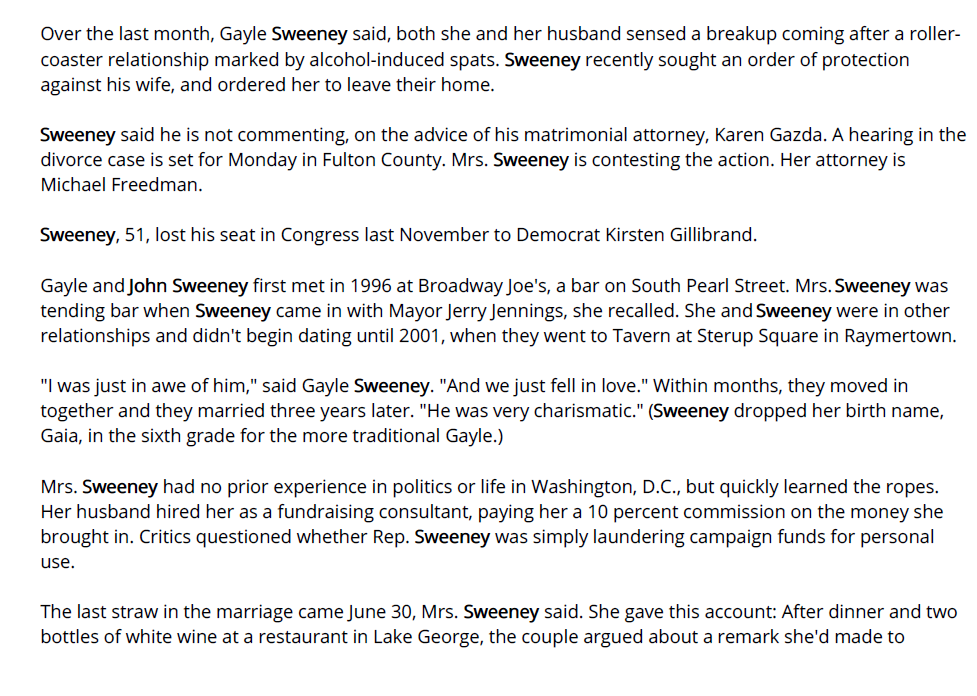 Over the last month, Gayle Sweeney said, both she and her husband sensed a breakup coming after a roller-coaster relationship marked by alcohol-induced spats. Sweeney recently sought an order of protection against his wife, and ordered her to leave their home.

Sweeney said he is not commenting, on the advice of his matrimonial attorney, Karen Gazda. A hearing in the divorce case is set for Monday in Fulton County. Mrs. Sweeney is contesting the action. Her attorney is Michael Freedman.

Sweeney, 51, lost his seat in Congress last November to Democrat Kirsten Gillibrand.

Gayle and John Sweeney first met in 1996 at Broadway Joe's, a bar on South Pearl Street. Mrs. Sweeney was tending bar when Sweeney came in with Mayor Jerry Jennings, she recalled. She and Sweeney were in other relationships and didn't begin dating until 2001, when they went to Tavern at Sterup Square in Raymertown.

"I was just in awe of him," said Gayle Sweeney. "And we just fell in love." Within months, they moved in together and they married three years later. "He was very charismatic." (Sweeney dropped her birth name, Gaia, in the sixth grade for the more traditional Gayle.)

Mrs. Sweeney had no prior experience in politics or life in Washington, D.C., but quickly learned the ropes. Her husband hired her as a fundraising consultant, paying her a 10 percent commission on the money she brought in. Critics questioned whether Rep. Sweeney was simply laundering campaign funds for personal use.

The last straw in the marriage came June 30, Mrs. Sweeney said. She gave this account: After dinner and two bottles of white wine at a restaurant in Lake George, the couple argued about a remark she'd made to